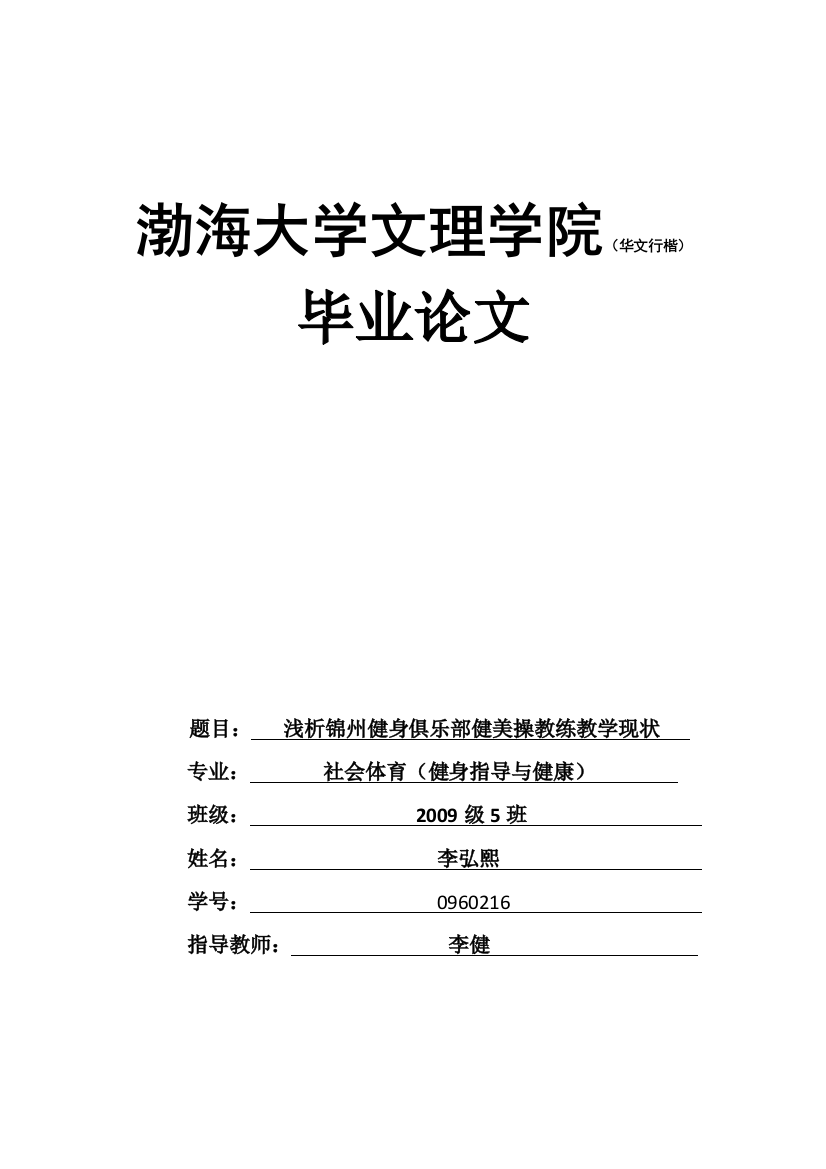 渤海大学文理学院（华文行楷）

毕业论文

题目：浅析锦州健身俱乐部健美操教练教学现状

专业：社会体育（健身指导与健康）

班级：2009 级 5 班

姓名：李弘熙

学号：0960216

指导教师：李健